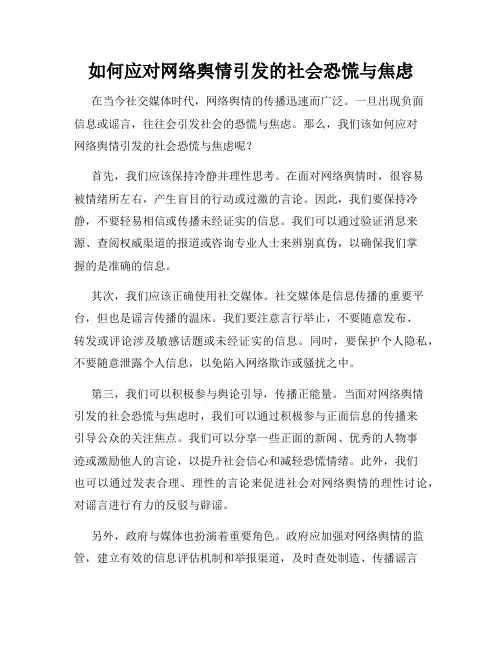 如何应对网络舆情引发的社会恐慌与焦虑

在当今社交媒体时代，网络舆情的传播迅速而广泛。一旦出现负面信息或谣言，往往会引发社会的恐慌与焦虑。那么，我们该如何应对网络舆情引发的社会恐慌与焦虑呢？

首先，我们应该保持冷静并理性思考。在面对网络舆情时，很容易被情绪所左右，产生盲目的行动或过激的言论。因此，我们要保持冷静，不要轻易相信或传播未经证实的信息。我们可以通过验证消息来源、查阅权威渠道的报道或咨询专业人士来辨别真伪，以确保我们掌握的是准确的信息。

其次，我们应该正确使用社交媒体。社交媒体是信息传播的重要平台，但也是谣言传播的温床。我们要注意言行举止，不要随意发布、转发或评论涉及敏感话题或未经证实的信息。同时，要保护个人隐私，不要随意泄露个人信息，以免陷入网络欺诈或骚扰之中。

第三，我们可以积极参与舆论引导，传播正能量。当面对网络舆情引发的社会恐慌与焦虑时，我们可以通过积极参与正面信息的传播来引导公众的关注焦点。我们可以分享一些正面的新闻、优秀的人物事迹或激励他人的言论，以提升社会信心和减轻恐慌情绪。此外，我们也可以通过发表合理、理性的言论来促进社会对网络舆情的理性讨论，对谣言进行有力的反驳与辟谣。

另外，政府与媒体也扮演着重要角色。政府应加强对网络舆情的监管，建立有效的信息评估机制和举报渠道，及时查处制造、传播谣言